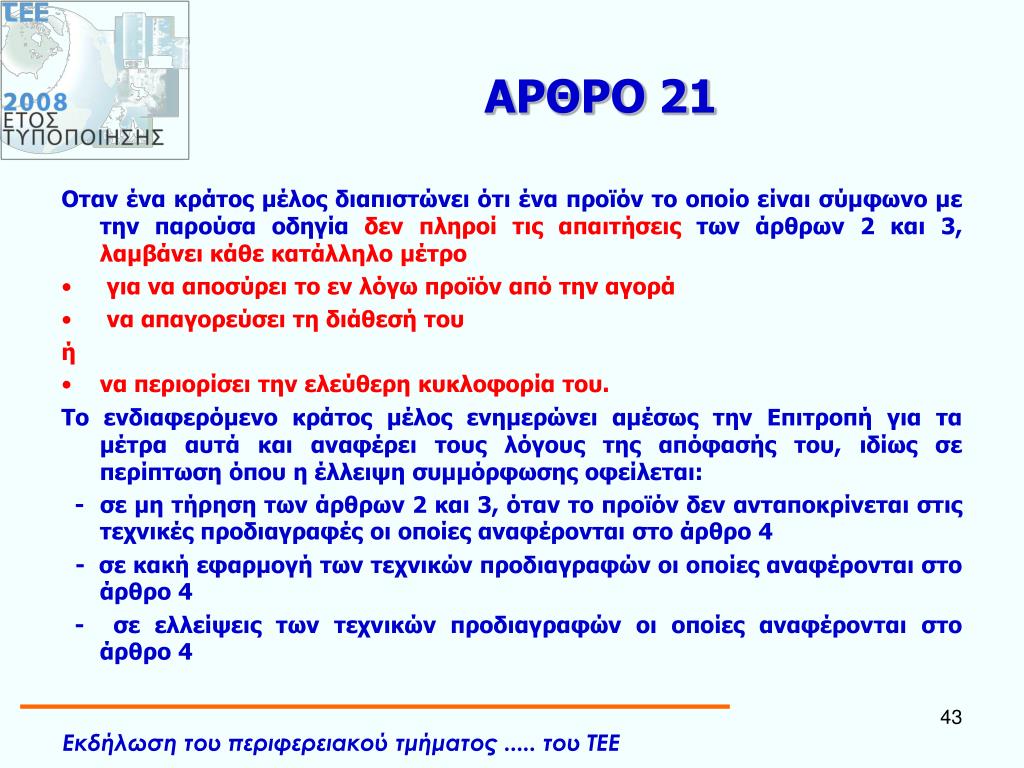 TEE
2008
ΕΤΟΣ
ΤΥΠΟΠΟΙΗΣΗΣ

ΑΡΘΡΟ 21

Οταν ένα κράτος μέλος διαπιστώνει ότι ένα προϊόν το οποίο είναι σύμφωνο με την παρούσα οδηγία δεν πληροί τις απαιτήσεις των άρθρων 2 και 3, λαμβάνει κάθε κατάλληλο μέτρο

• για να αποσύρει το εν λόγω προϊόν από την αγορά

• να απαγορεύσει τη διάθεσή του

ή

• να περιορίσει την ελεύθερη κυκλοφορία του.

Το ενδιαφερόμενο κράτος μέλος ενημερώνει αμέσως την Επιτροπή για τα μέτρα αυτά και αναφέρει τους λόγους της απόφασής του, ιδίως σε περίπτωση όπου η έλλειψη συμμόρφωσης οφείλεται:

- σε μη τήρηση των άρθρων 2 και 3, όταν το προϊόν δεν ανταποκρίνεται στις τεχνικές προδιαγραφές οι οποίες αναφέρονται στο άρθρο 4

- σε κακή εφαρμογή των τεχνικών προδιαγραφών οι οποίες αναφέρονται στο άρθρο 4

- σε ελλείψεις των τεχνικών προδιαγραφών οι οποίες αναφέρονται στο άρθρο 4

43

Εκδήλωση του περιφερειακού τμήματος ..... του ΤΕΕ